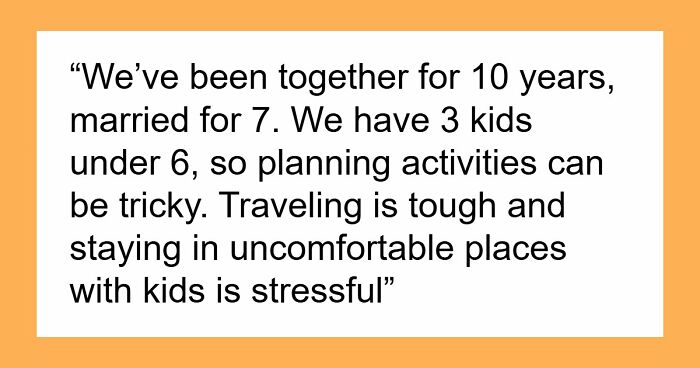 “We’ve been together for 10 years, married for 7. We have 3 kids under 6, so planning activities can be tricky. Traveling is tough and staying in uncomfortable places with kids is stressful”